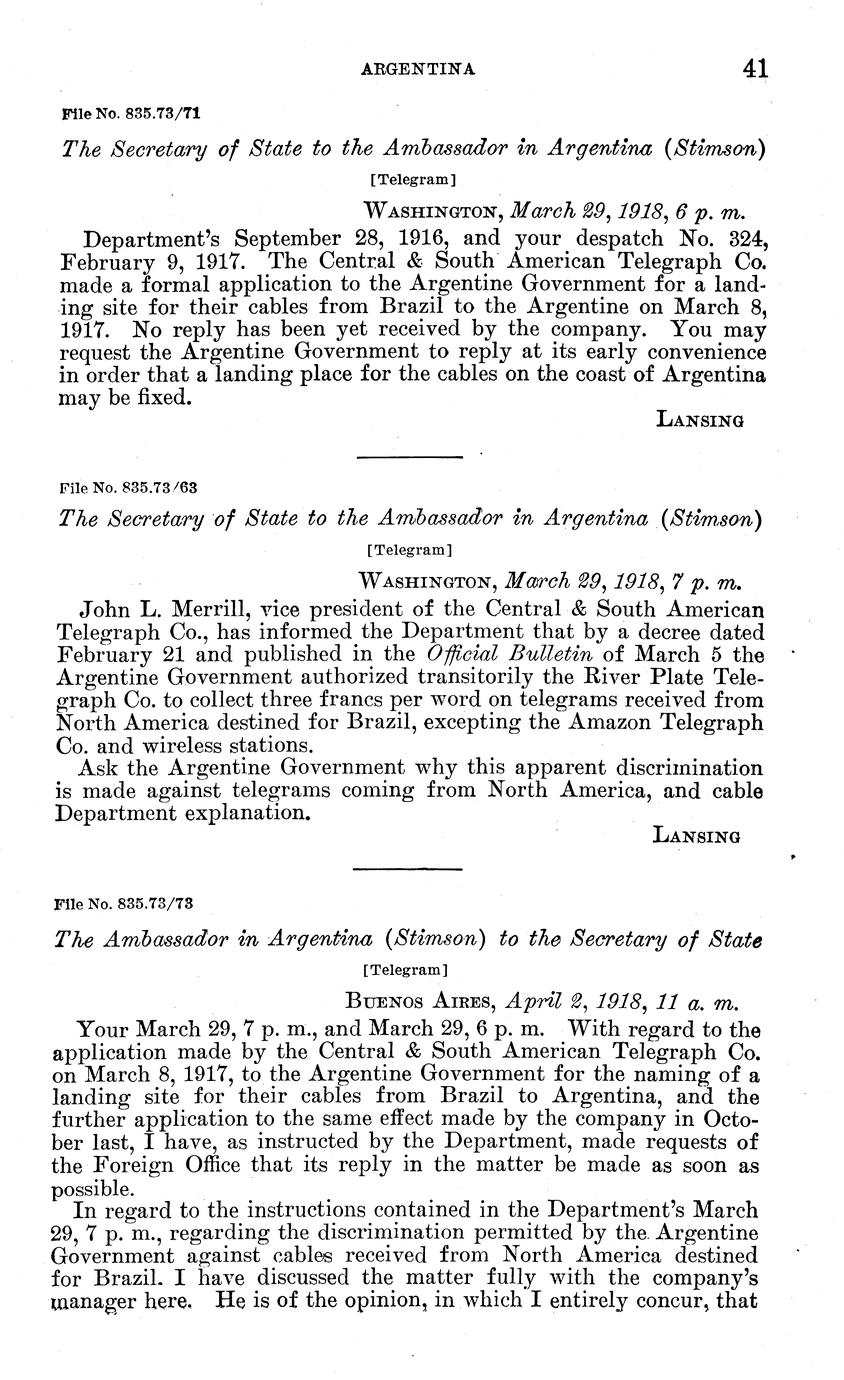 ARGENTINA 41

File No. 835.73/71

The Secretary of State to the Ambassador in Argentina (Stimson)

[Telegram]

WASHINGTON, March 29, 1918, 6 p. m.

Department's September 28, 1916, and your despatch No. 324, February 9, 1917. The Central & South American Telegraph Co. made a formal application to the Argentine Government for a landing site for their cables from Brazil to the Argentine on March 8, 1917. No reply has been yet received by the company. You may request the Argentine Government to reply at its early convenience in order that a landing place for the cables on the coast of Argentina may be fixed.

LANSING

File No. 835.73/63

The Secretary of State to the Ambassador in Argentina (Stimson)

[Telegram]

WASHINGTON, March 29, 1918, 7 p. m.

John L. Merrill, vice president of the Central & South American Telegraph Co., has informed the Department that by a decree dated February 21 and published in the Official Bulletin of March 5 the Argentine Government authorized transitorily the River Plate Telegraph Co. to collect three francs per word on telegrams received from North America destined for Brazil, excepting the Amazon Telegraph Co. and wireless stations.

Ask the Argentine Government why this apparent discrimination is made against telegrams coming from North America, and cable Department explanation.

LANSING

File No. 835.73/73

The Ambassador in Argentina (Stimson) to the Secretary of State

[Telegram]

BUENOS AIRES, April 2, 1918, 11 a. m.

Your March 29, 7 p. m., and March 29, 6 p. m. With regard to the application made by the Central & South American Telegraph Co. on March 8, 1917, to the Argentine Government for the naming of a landing site for their cables from Brazil to Argentina, and the further application to the same effect made by the company in October last, I have, as instructed by the Department, made requests of the Foreign Office that its reply in the matter be made as soon as possible.

In regard to the instructions contained in the Department's March 29, 7 p. m., regarding the discrimination permitted by the Argentine Government against cables received from North America destined for Brazil. I have discussed the matter fully with the company's manager here. He is of the opinion, in which I entirely concur, that